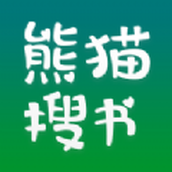 熊猫
搜书